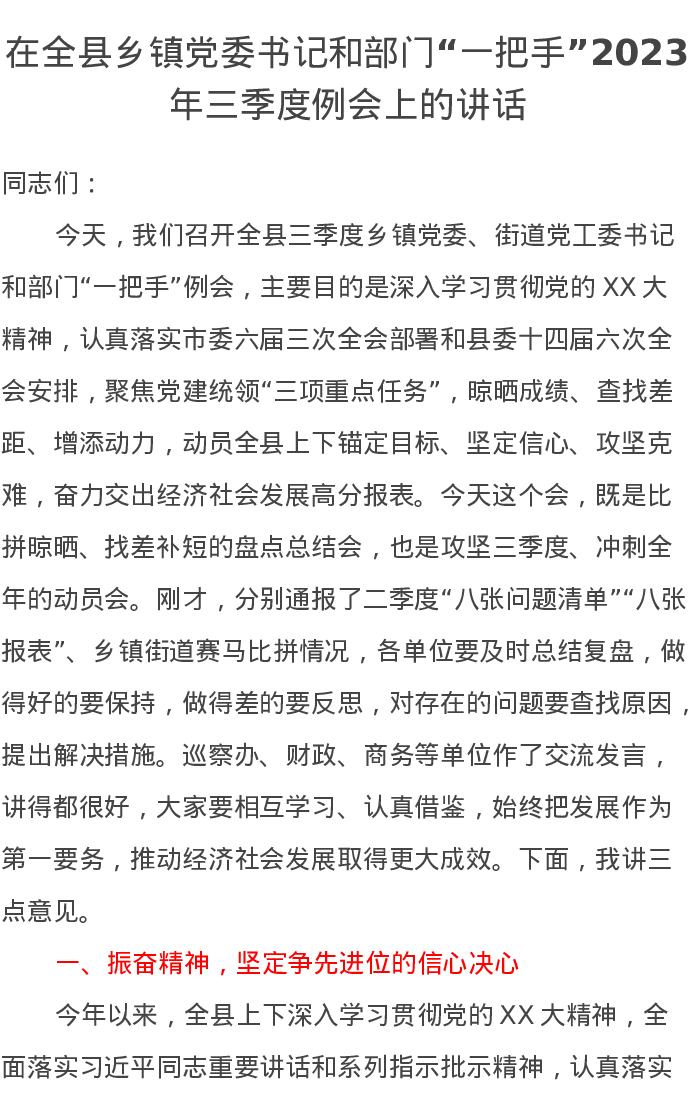 在全县乡镇党委书记和部门“一把手”2023年三季度例会上的讲话

同志们：

今天，我们召开全县三季度乡镇党委、街道党工委书记和部门“一把手”例会，主要目的是深入学习贯彻党的XX大精神，认真落实市委六届三次全会部署和县委十四届六次全会安排，聚焦党建统领“三项重点任务”，晾晒成绩、查找差距、增添动力，动员全县上下锚定目标、坚定信心、攻坚克难，奋力交出经济社会发展高分报表。今天这个会，既是比拼晾晒、找差补短的盘点总结会，也是攻坚三季度、冲刺全年的动员会。刚才，分别通报了二季度“八张问题清单”“八张报表”、乡镇街道赛马比拼情况，各单位要及时总结复盘，做得好的要保持，做得差的要反思，对存在的问题要查找原因，提出解决措施。巡察办、财政、商务等单位作了交流发言，讲得都很好，大家要相互学习、认真借鉴，始终把发展作为第一要务，推动经济社会发展取得更大成效。下面，我讲三点意见。

一、振奋精神，坚定争先进位的信心决心

今年以来，全县上下深入学习贯彻党的XX大精神，全面落实习近平同志重要讲话和系列指示批示精神，认真落实